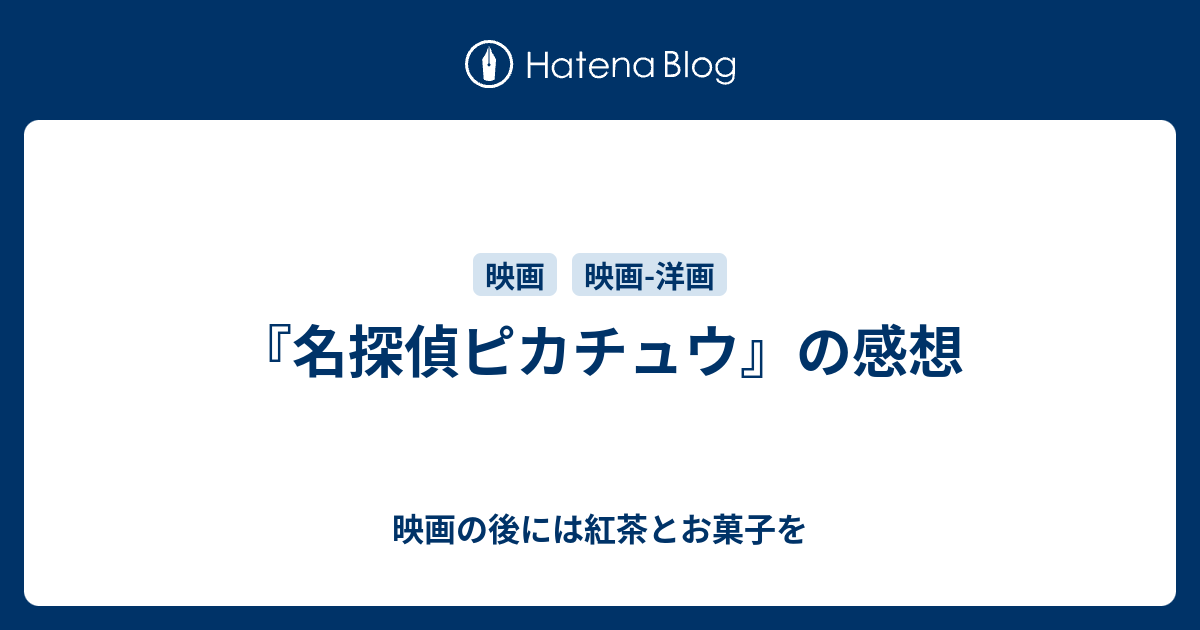 Hatena Blog

映画

映画-洋画

『名探偵ピカチュウ』の感想

映画の後には紅茶とお菓子を